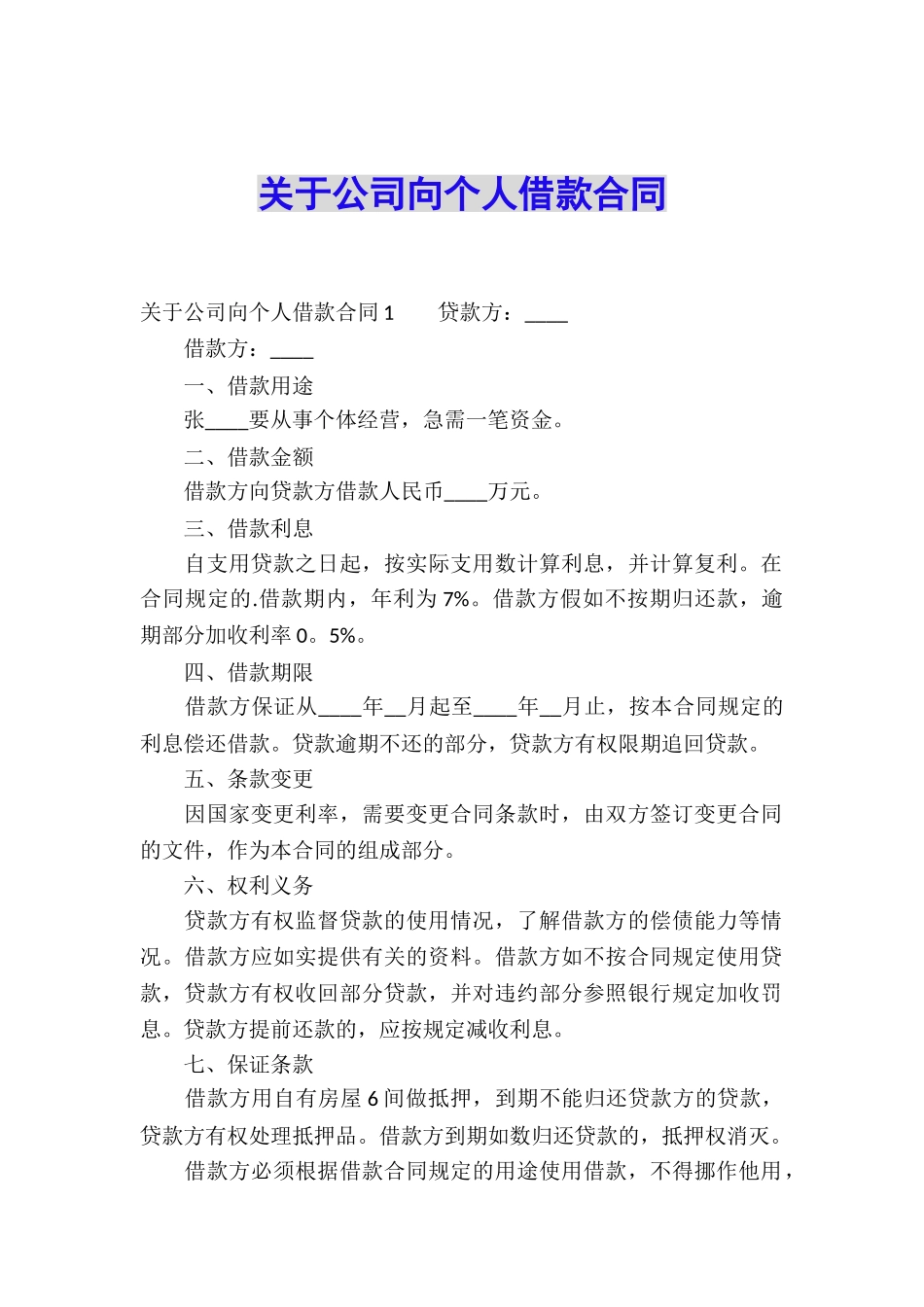 关于公司向个人借款合同

关于公司向个人借款合同 1　　贷款方：____

借款方：____

一、借款用途

张____要从事个体经营，急需一笔资金。

二、借款金额

借款方向贷款方借款人民币____万元。

三、借款利息

自支用贷款之日起，按实际支用数计算利息，并计算复利。在合同规定的.借款期内，年利为 7%。借款方假如不按期归还款，逾期部分加收利率 0。5%。

四、借款期限

借款方保证从____年__月起至____年__月止，按本合同规定的利息偿还借款。贷款逾期不还的部分，贷款方有权限期追回贷款。

五、条款变更

因国家变更利率，需要变更合同条款时，由双方签订变更合同的文件，作为本合同的组成部分。

六、权利义务

贷款方有权监督贷款的使用情况，了解借款方的偿债能力等情况。借款方应如实提供有关的资料。借款方如不按合同规定使用贷款，贷款方有权收回部分贷款，并对违约部分参照银行规定加收罚息。贷款方提前还款的，应按规定减收利息。

七、保证条款

借款方用自有房屋 6 间做抵押，到期不能归还贷款方的贷款，贷款方有权处理抵押品。借款方到期如数归还贷款的，抵押权消灭。

借款方必须根据借款合同规定的用途使用借款，不得挪作他用，